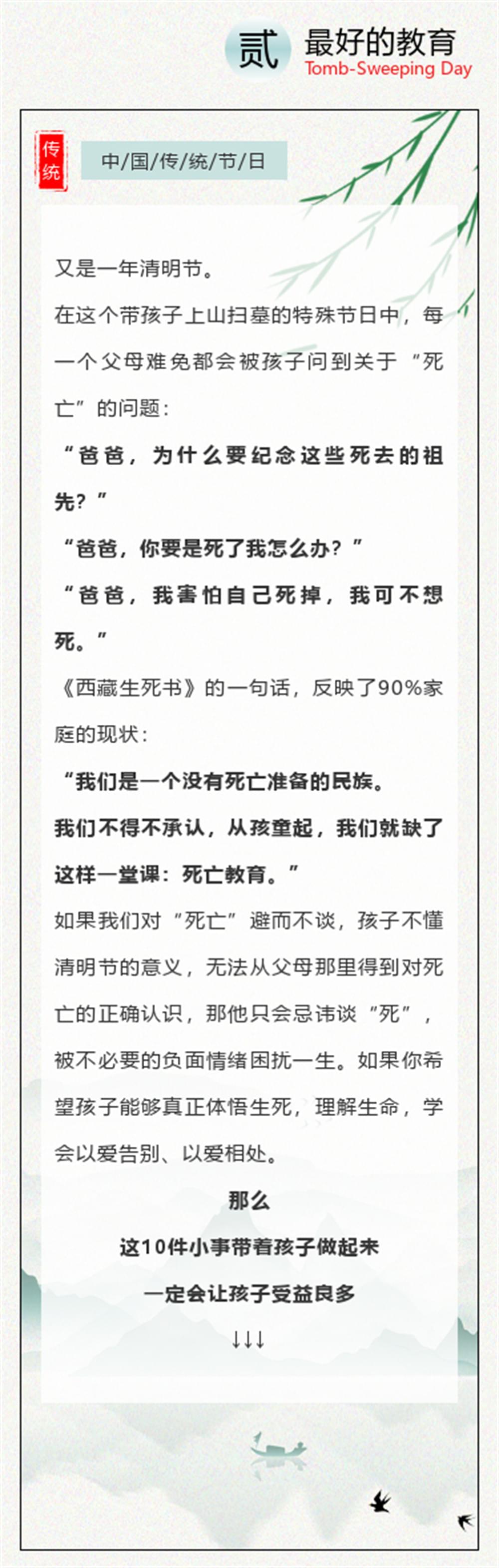 贰 最好的教育
Tomb-Sweeping Day

传统

中/国/传/统/节/日

又是一年清明节。

在这个带孩子上山扫墓的特殊节日中，每一个父母难免都会被孩子问到关于“死亡”的问题：

“爸爸，为什么要纪念这些死去的祖先？”

“爸爸，你要是死了我怎么办？”

“爸爸，我害怕自己死掉，我可不想死。”

《西藏生死书》的一句话，反映了90%家庭的现状：

“我们是一个没有死亡准备的民族。

我们不得不承认，从孩童起，我们就缺了这样一堂课：死亡教育。”

如果我们对“死亡”避而不谈，孩子不懂清明节的意义，无法从父母那里得到对死亡的正确认识，那他只会忌讳谈“死”，被不必要的负面情绪困扰一生。如果你希望孩子能够真正体悟生死，理解生命，学会以爱告别、以爱相处。

那么

这10件小事带着孩子做起来

一定会让孩子受益良多

↓↓↓